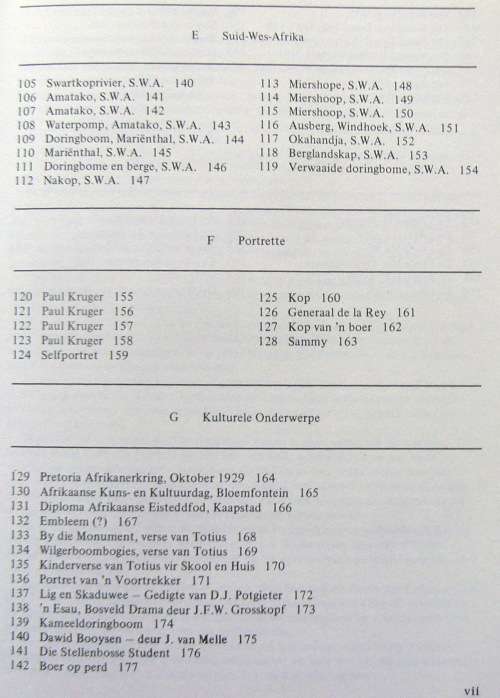 E Suid-Wes-Afrika

105 Swartkoprivier, S.W.A. 140
106 Amatako, S.W.A. 141
107 Amatako, S.W.A. 142
108 Waterpomp, Amatako, S.W.A. 143
109 Doringboom, Mariënthal, S.W.A. 144
110 Mariënthal, S.W.A. 145
111 Doringbome en berge, S.W.A. 146
112 Nakop, S.W.A. 147

113 Miershope, S.W.A. 148
114 Miershoop, S.W.A. 149
115 Miershoop, S.W.A. 150
116 Ausberg, Windhoek, S.W.A. 151
117 Okahandja, S.W.A. 152
118 Berglandskap, S.W.A. 153
119 Verwaaide doringbome, S.W.A. 154

F Portrette

120 Paul Kruger 155
121 Paul Kruger 156
122 Paul Kruger 157
123 Paul Kruger 158
124 Selfportret 159

125 Kop 160
126 Generaal de la Rey 161
127 Kop van 'n boer 162
128 Sammy 163

G Kulturele Onderwerpe

129 Pretoria Afrikanerkring, Oktober 1929 164
130 Afrikaanse Kuns- en Kultuurdag, Bloemfontein 165
131 Diploma Afrikaanse Eisteddfod, Kaapstad 166
132 Embleem (?) 167
133 By die Monument, verse van Totius 168
134 Wilgerboombogies, verse van Totius 169
135 Kinderverse van Totius vir Skool en Huis 170
136 Portret van 'n Voortrekker 171
137 Lig en Skaduwee – Gedigte van D.J. Potgieter 172
138 'n Esau, Bosveld Drama deur J.F.W. Grosskopf 173
139 Kameeldoringboom 174
140 Dawid Booysen – deur J. van Melle 175
141 Die Stellenbosse Student 176
142 Boer op perd 177

vii